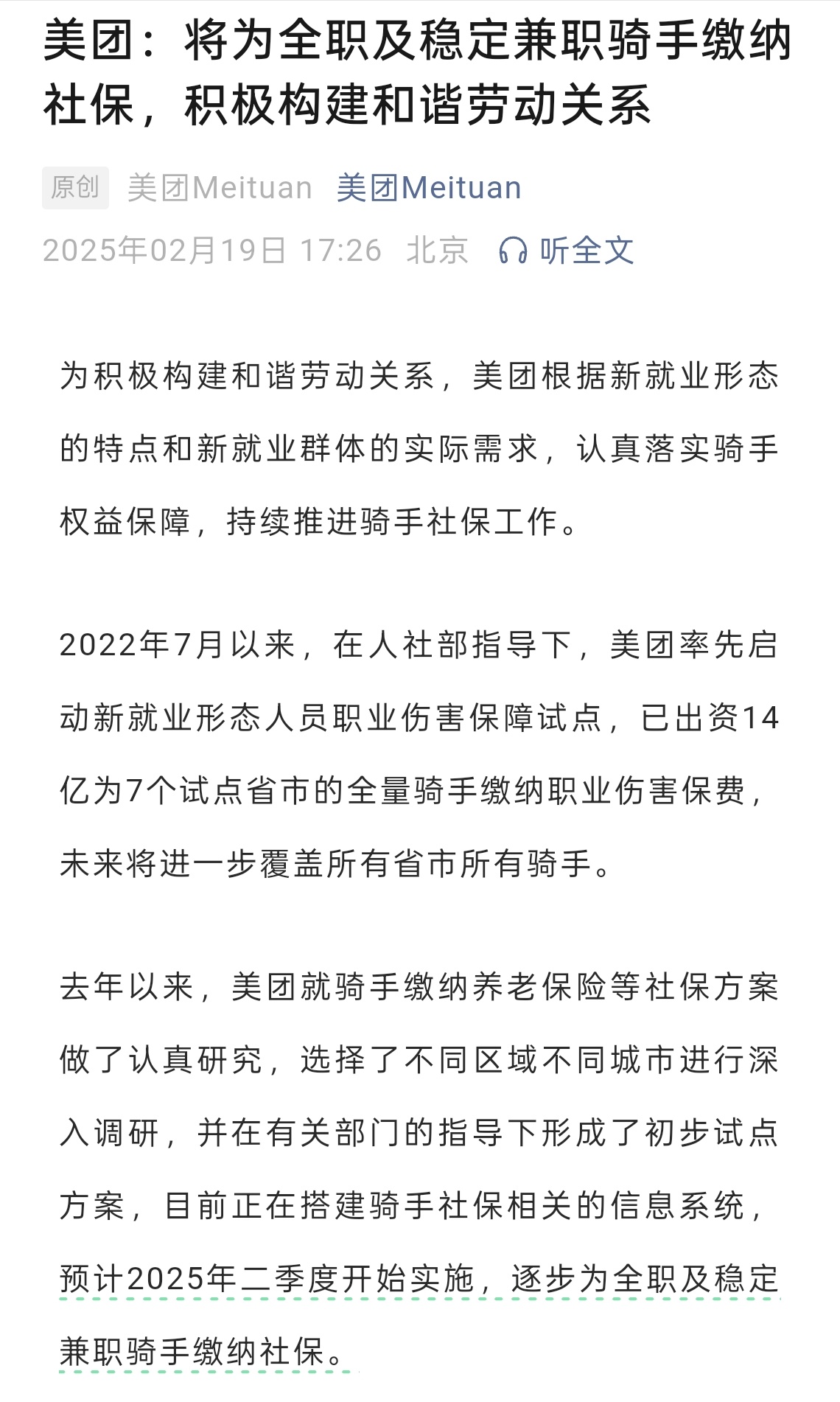 美团：将为全职及稳定兼职骑手缴纳社保，积极构建和谐劳动关系

原创 美团Meituan 美团Meituan

2025年02月19日 17:26 北京 听全文

为积极构建和谐劳动关系，美团根据新就业形态的特点和新就业群体的实际需求，认真落实骑手权益保障，持续推进骑手社保工作。

2022年7月以来，在人社部指导下，美团率先启动新就业形态人员职业伤害保障试点，已出资14亿为7个试点省市的全量骑手缴纳职业伤害保费，未来将进一步覆盖所有省市所有骑手。

去年以来，美团就骑手缴纳养老保险等社保方案做了认真研究，选择了不同区域不同城市进行深入调研，并在有关部门的指导下形成了初步试点方案，目前正在搭建骑手社保相关的信息系统，预计2025年二季度开始实施，逐步为全职及稳定兼职骑手缴纳社保。